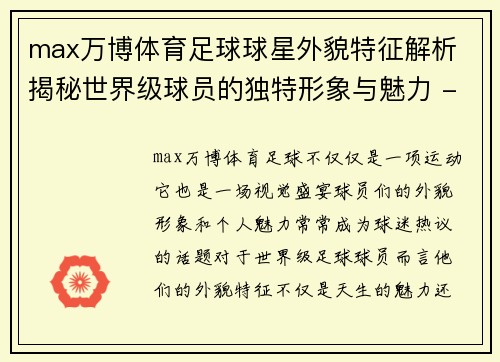 max万博体育足球球星外貌特征解析揭秘世界级球员的独特形象与魅力 -

max万博体育足球不仅仅是一项运动它也是一场视觉盛宴球员们的外貌形象和个人魅力常常成为球迷热议的话题对于世界级足球球员而言他们的外貌特征不仅是天生的魅力还